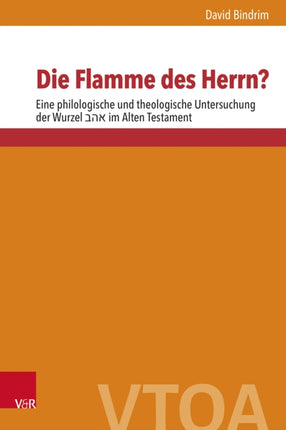 David Bindrim

Die Flamme des Herrn?

Eine philologische und theologische Untersuchung der Wurzel אהב im Alten Testament

V&R

VTOA